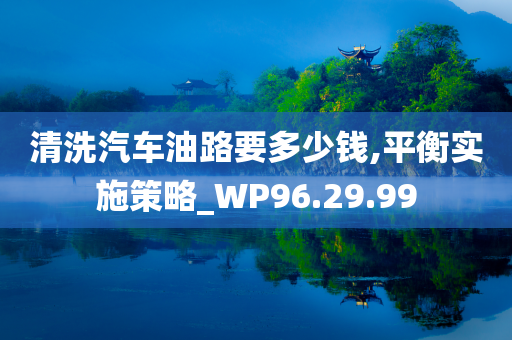 清洗汽车油路要多少钱,平衡实施策略_WP96.29.99